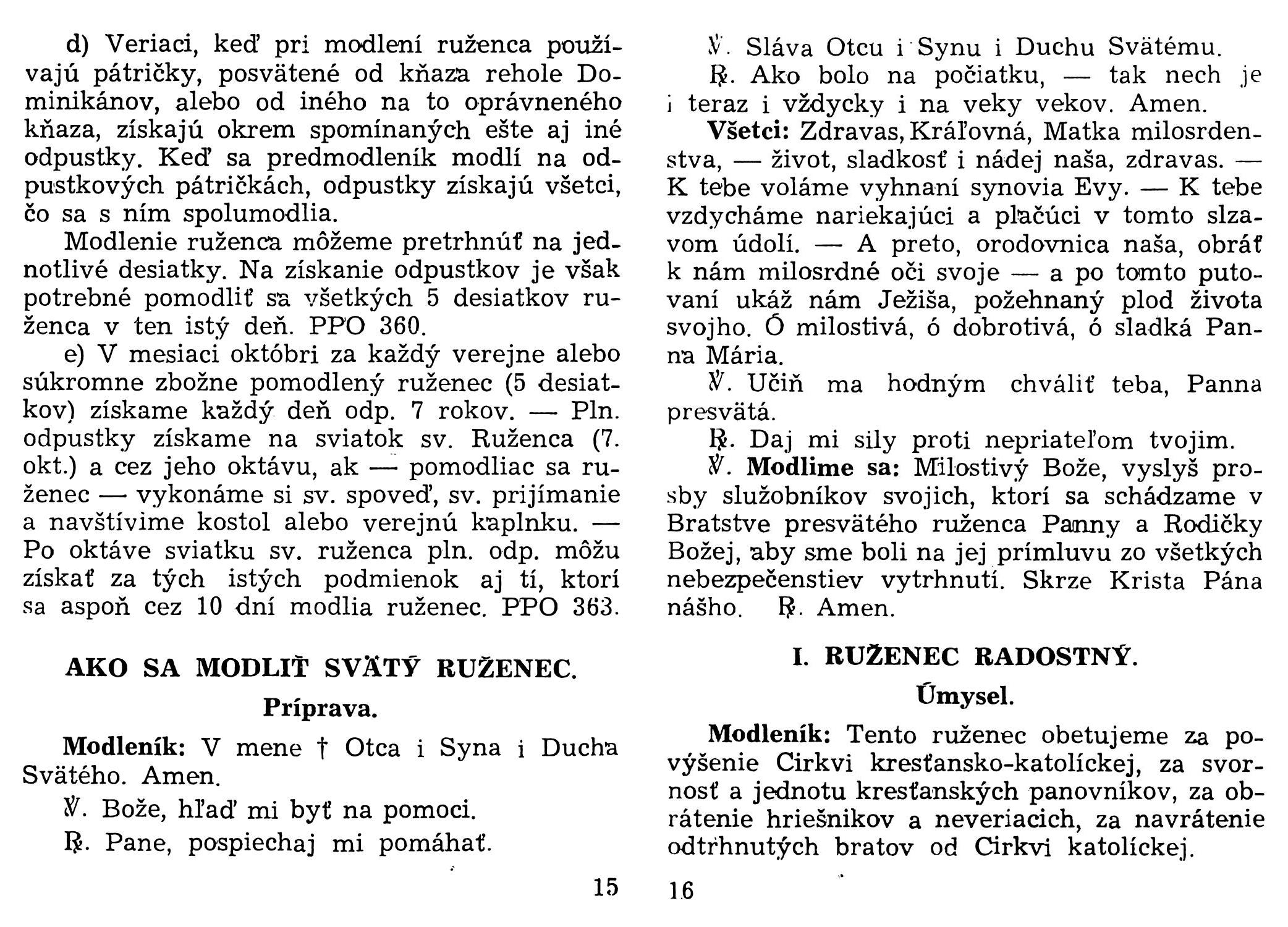 d) Veriaci, keď pri modlení ruženca používajú pátričky, posvätené od kňaza rehole Dominikánov, alebo od iného na to oprávneného kňaza, získajú okrem spomínaných ešte aj iné odpustky. Keď sa predmodleník modlí na odpustkových pátričkách, odpustky získajú všetci, čo sa s ním spolumodlia.

Modlenie ruženca môžeme pretrhnúť na jednotlivé desiatky. Na získanie odpustkov je však potrebné pomodliť sa všetkých 5 desiatkov ruženca v ten istý deň. PPO 360.

e) V mesiaci októbri za každý verejne alebo súkromne zbožne pomodlený ruženec (5 desiatkov) získame každý deň odp. 7 rokov. — Pln. odpustky získame na sviatok sv. Ruženca (7. okt.) a cez jeho oktávu, ak — pomodliac sa ruženec — vykonáme si sv. spoveď, sv. prijímanie a navštívime kostol alebo verejnú kaplnku. — Po oktáve sviatku sv. ruženca pln. odp. môžu získať za tých istých podmienok aj tí, ktorí sa aspoň cez 10 dní modlia ruženec. PPO 363.

AKO SA MODLIŤ SVÄTÝ RUŽENEC.

Príprava.

Modleník: V mene † Otca i Syna i Ducha Svätého. Amen.

℣. Bože, hľaď mi byť na pomoci.

℟. Pane, pospiechaj mi pomáhať.

15

℣. Sláva Otcu i Synu i Duchu Svätému.

℟. Ako bolo na počiatku, — tak nech je i teraz i vždycky i na veky vekov. Amen.

Všetci: Zdravas, Kráľovná, Matka milosrdenstva, — život, sladkosť i nádej naša, zdravas. — K tebe voláme vyhnaní synovia Evy. — K tebe vzdycháme nariekajúci a plačúci v tomto slzavom údolí. — A preto, orodovnica naša, obráť k nám milosrdné oči svoje — a po tomto putovaní ukáž nám Ježiša, požehnaný plod života svojho. Ó milostivá, ó dobrotivá, ó sladká Panna Mária.

℣. Učiň ma hodným chváliť teba, Panna presvätá.

℟. Daj mi sily proti nepriateľom tvojim.

℣. Modlime sa: Milostivý Bože, vyslyš prosby služobníkov svojich, ktorí sa schádzame v Bratstve presvätého ruženca Panny a Rodičky Božej, aby sme boli na jej prímluvu zo všetkých nebezpečenstiev vytrhnutí. Skrze Krista Pána nášho. ℟. Amen.

I. RUŽENEC RADOSTNÝ.

Úmysel.

Modleník: Tento ruženec obetujeme za povýšenie Cirkvi kresťansko-katolíckej, za svornosť a jednotu kresťanských panovníkov, za obrátenie hriešnikov a neveriacich, za navrátenie odtrhnutých bratov od Cirkvi katolíckej.

16